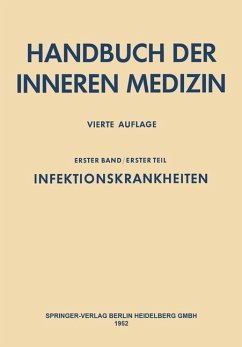 HANDBUCH DER INNEREN MEDIZIN

VIERTE AUFLAGE

ERSTER BAND / ERSTER TEIL

INFEKTIONSKRANKHEITEN

SPRINGER-VERLAG BERLIN HEIDELBERG GMBH
1952